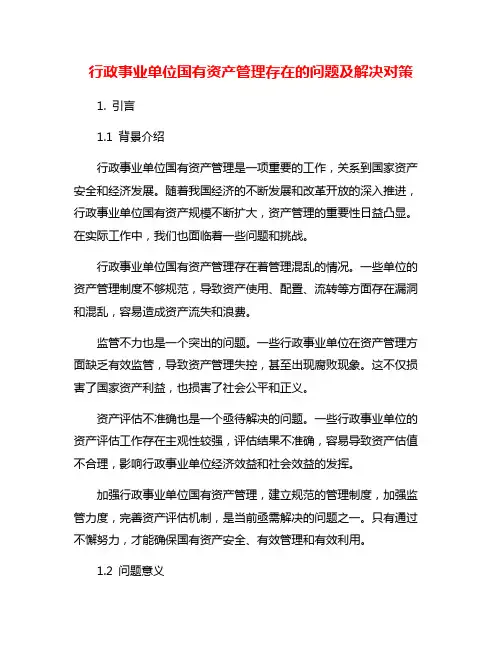 行政事业单位国有资产管理存在的问题及解决对策

1. 引言

1.1 背景介绍

行政事业单位国有资产管理是一项重要的工作，关系到国家资产安全和经济发展。随着我国经济的不断发展和改革开放的深入推进，行政事业单位国有资产规模不断扩大，资产管理的重要性日益凸显。在实际工作中，我们也面临着一些问题和挑战。

行政事业单位国有资产管理存在着管理混乱的情况。一些单位的资产管理制度不够规范，导致资产使用、配置、流转等方面存在漏洞和混乱，容易造成资产流失和浪费。

监管不力也是一个突出的问题。一些行政事业单位在资产管理方面缺乏有效监管，导致资产管理失控，甚至出现腐败现象。这不仅损害了国家资产利益，也损害了社会公平和正义。

资产评估不准确也是一个亟待解决的问题。一些行政事业单位的资产评估工作存在主观性较强，评估结果不准确，容易导致资产估值不合理，影响行政事业单位经济效益和社会效益的发挥。

加强行政事业单位国有资产管理，建立规范的管理制度，加强监管力度，完善资产评估机制，是当前亟需解决的问题之一。只有通过不懈努力，才能确保国有资产安全、有效管理和有效利用。

1.2 问题意义